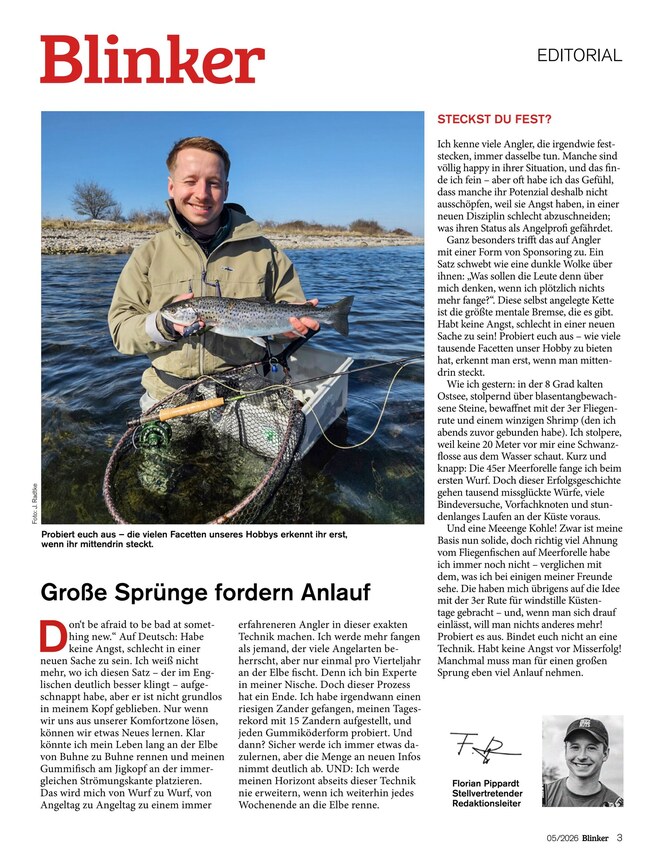 Blinker

EDITORIAL

Foto: J. Radtke

Probiert euch aus – die vielen Facetten unseres Hobbys erkennt ihr erst, wenn ihr mittendrin steckt.

Große Sprünge fordern Anlauf

Don't be afraid to be bad at something new." Auf Deutsch: Habe keine Angst, schlecht in einer neuen Sache zu sein. Ich weiß nicht mehr, wo ich diesen Satz – der im Englischen deutlich besser klingt – aufgeschnappt habe, aber er ist nicht grundlos in meinem Kopf geblieben. Nur wenn wir uns aus unserer Komfortzone lösen, können wir etwas Neues lernen. Klar könnte ich mein Leben lang an der Elbe von Buhne zu Buhne rennen und meinen Gummifisch am Jigkopf an der immergleichen Strömungskante platzieren. Das wird mich von Wurf zu Wurf, von Angeltag zu Angeltag zu einem immer erfahreneren Angler in dieser exakten Technik machen. Ich werde mehr fangen als jemand, der viele Angelarten beherrscht, aber nur einmal pro Vierteljahr an der Elbe fischt. Denn ich bin Experte in meiner Nische. Doch dieser Prozess hat ein Ende. Ich habe irgendwann einen riesigen Zander gefangen, meinen Tagesrekord mit 15 Zandern aufgestellt, und jeden Gummiköderform probiert. Und dann? Sicher werde ich immer etwas dazulernen, aber die Menge an neuen Infos nimmt deutlich ab. UND: Ich werde meinen Horizont abseits dieser Technik nie erweitern, wenn ich weiterhin jedes Wochenende an die Elbe renne.

STECKST DU FEST?

Ich kenne viele Angler, die irgendwie feststecken, immer dasselbe tun. Manche sind völlig happy in ihrer Situation, und das finde ich fein – aber oft habe ich das Gefühl, dass manche ihr Potenzial deshalb nicht ausschöpfen, weil sie Angst haben, in einer neuen Disziplin schlecht abzuschneiden; was ihren Status als Angelprofi gefährdet.

Ganz besonders trifft das auf Angler mit einer Form von Sponsoring zu. Ein Satz schwebt wie eine dunkle Wolke über ihnen: „Was sollen die Leute denn über mich denken, wenn ich plötzlich nichts mehr fange?". Diese selbst angelegte Kette ist die größte mentale Bremse, die es gibt. Habt keine Angst, schlecht in einer neuen Sache zu sein! Probiert euch aus – wie viele tausende Facetten unser Hobby zu bieten hat, erkennt man erst, wenn man mittendrin steckt.

Wie ich gestern: in der 8 Grad kalten Ostsee, stolpernd über blasentangbewachsene Steine, bewaffnet mit der 3er Fliegenrute und einem winzigen Shrimp (den ich abends zuvor gebunden habe). Ich stolpere, weil keine 20 Meter vor mir eine Schwanzflosse aus dem Wasser schaut. Kurz und knapp: Die 45er Meerforelle fange ich beim ersten Wurf. Doch dieser Erfolgsgeschichte gehen tausend missglückte Würfe, viele Bindeversuche, Vorfachknoten und stundenlanges Laufen an der Küste voraus.

Und eine Meeenge Kohle! Zwar ist meine Basis nun solide, doch richtig viel Ahnung vom Fliegenfischen auf Meerforelle habe ich immer noch nicht – verglichen mit dem, was ich bei einigen meiner Freunde sehe. Die haben mich übrigens auf die Idee mit der 3er Rute für windstille Küstentage gebracht – und, wenn man sich drauf einlässt, will man nichts anderes mehr! Probiert es aus. Bindet euch nicht an eine Technik. Habt keine Angst vor Misserfolg! Manchmal muss man für einen großen Sprung eben viel Anlauf nehmen.

Florian Pippardt
Stellvertretender
Redaktionsleiter

05/2026 Blinker 3